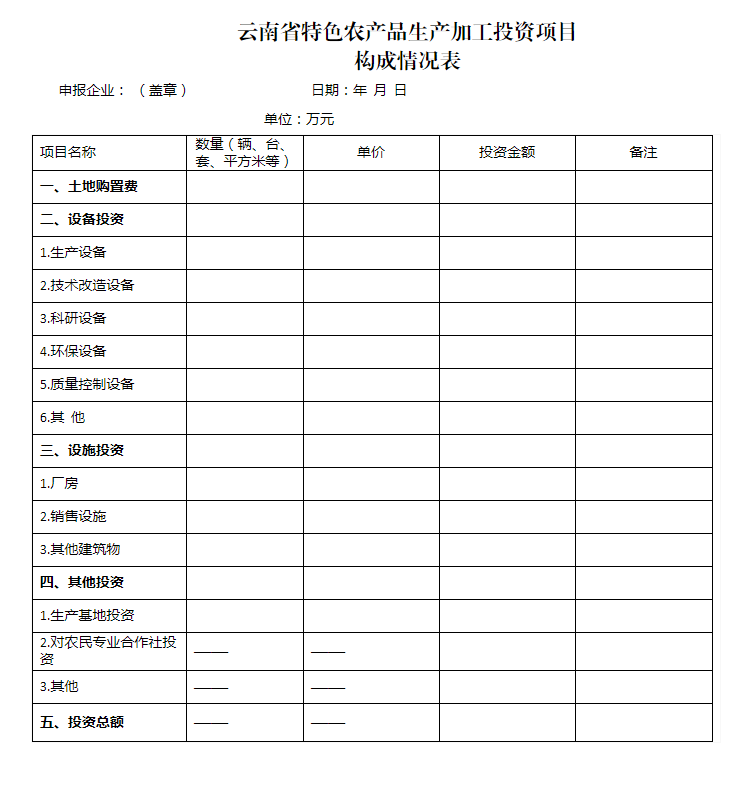 云南省特色农产品生产加工投资项目
构成情况表

申报企业：（盖章）　　　　　　　　日期：年 月 日

单位：万元

| 项目名称 | 数量（辆、台、套、平方米等） | 单价 | 投资金额 | 备注 |
|---|---|---|---|---|
| 一、土地购置费 | | | | |
| 二、设备投资 | | | | |
| 1.生产设备 | | | | |
| 2.技术改造设备 | | | | |
| 3.科研设备 | | | | |
| 4.环保设备 | | | | |
| 5.质量控制设备 | | | | |
| 6.其 他 | | | | |
| 三、设施投资 | | | | |
| 1.厂房 | | | | |
| 2.销售设施 | | | | |
| 3.其他建筑物 | | | | |
| 四、其他投资 | | | | |
| 1.生产基地投资 | | | | |
| 2.对农民专业合作社投资 | —— | —— | | |
| 3.其他 | —— | —— | | |
| 五、投资总额 | —— | —— | | |